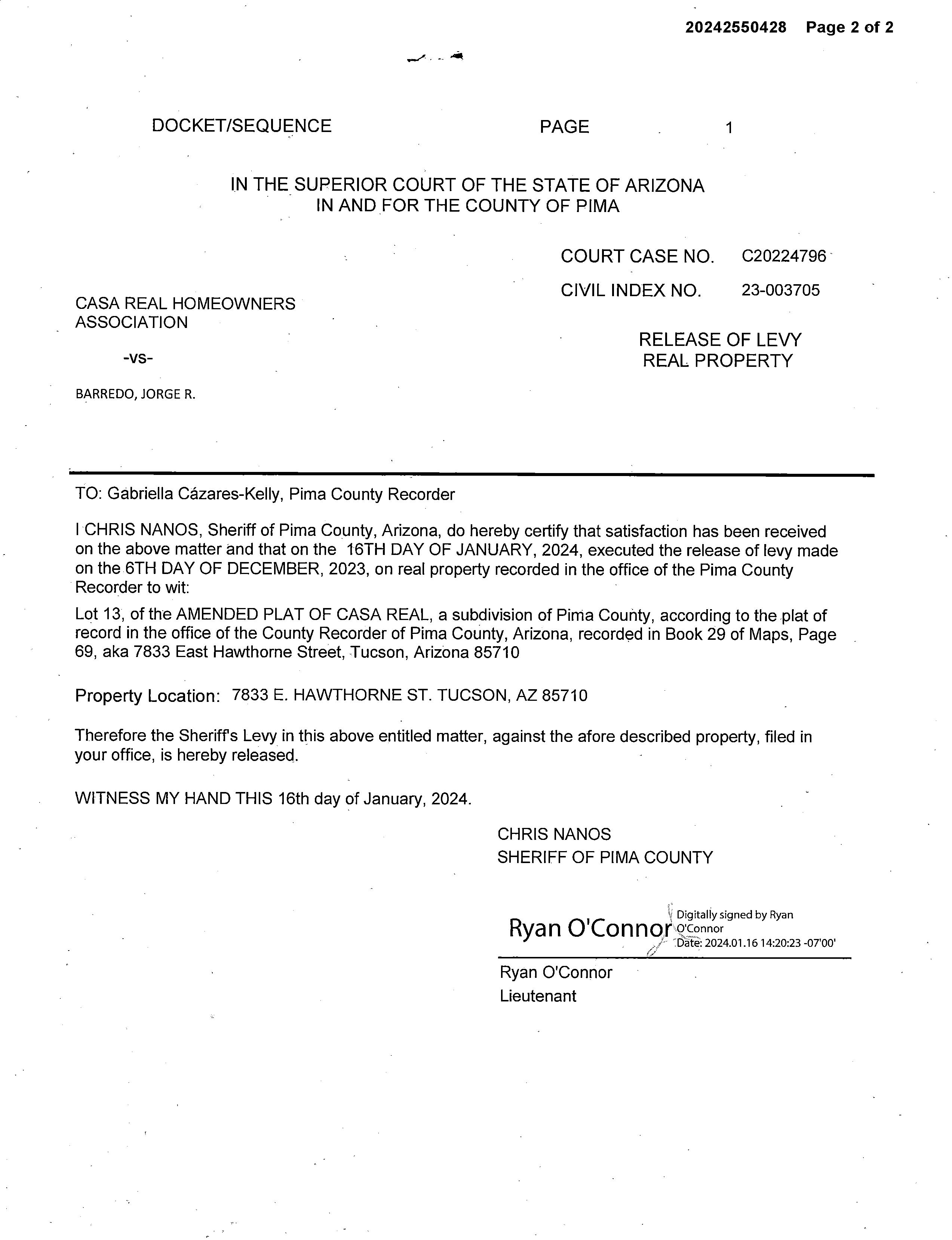 20242550428 Page 2 of 2

DOCKET/SEQUENCE PAGE 1

IN THE SUPERIOR COURT OF THE STATE OF ARIZONA
IN AND FOR THE COUNTY OF PIMA

COURT CASE NO. C20224796

CIVIL INDEX NO. 23-003705

CASA REAL HOMEOWNERS ASSOCIATION

-vs-

BARREDO, JORGE R.

RELEASE OF LEVY
REAL PROPERTY

TO: Gabriella Cázares-Kelly, Pima County Recorder

I CHRIS NANOS, Sheriff of Pima County, Arizona, do hereby certify that satisfaction has been received on the above matter and that on the 16TH DAY OF JANUARY, 2024, executed the release of levy made on the 6TH DAY OF DECEMBER, 2023, on real property recorded in the office of the Pima County Recorder to wit:

Lot 13, of the AMENDED PLAT OF CASA REAL, a subdivision of Pima County, according to the plat of record in the office of the County Recorder of Pima County, Arizona, recorded in Book 29 of Maps, Page 69, aka 7833 East Hawthorne Street, Tucson, Arizona 85710

Property Location: 7833 E. HAWTHORNE ST. TUCSON, AZ 85710

Therefore the Sheriff's Levy in this above entitled matter, against the afore described property, filed in your office, is hereby released.

WITNESS MY HAND THIS 16th day of January, 2024.

CHRIS NANOS
SHERIFF OF PIMA COUNTY

Ryan O'Connor
Digitally signed by Ryan O'Connor
Date: 2024.01.16 14:20:23 -07'00'

Ryan O'Connor
Lieutenant